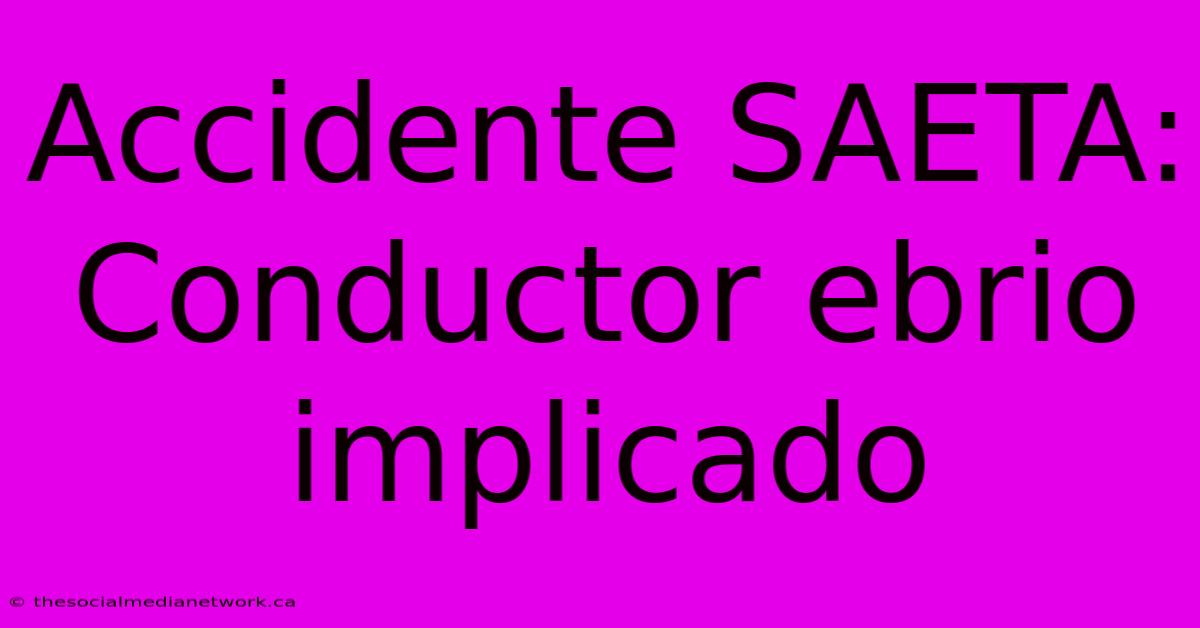 Accidente SAETA: Conductor ebrio implicado

© thesocialmedianetwork.ca